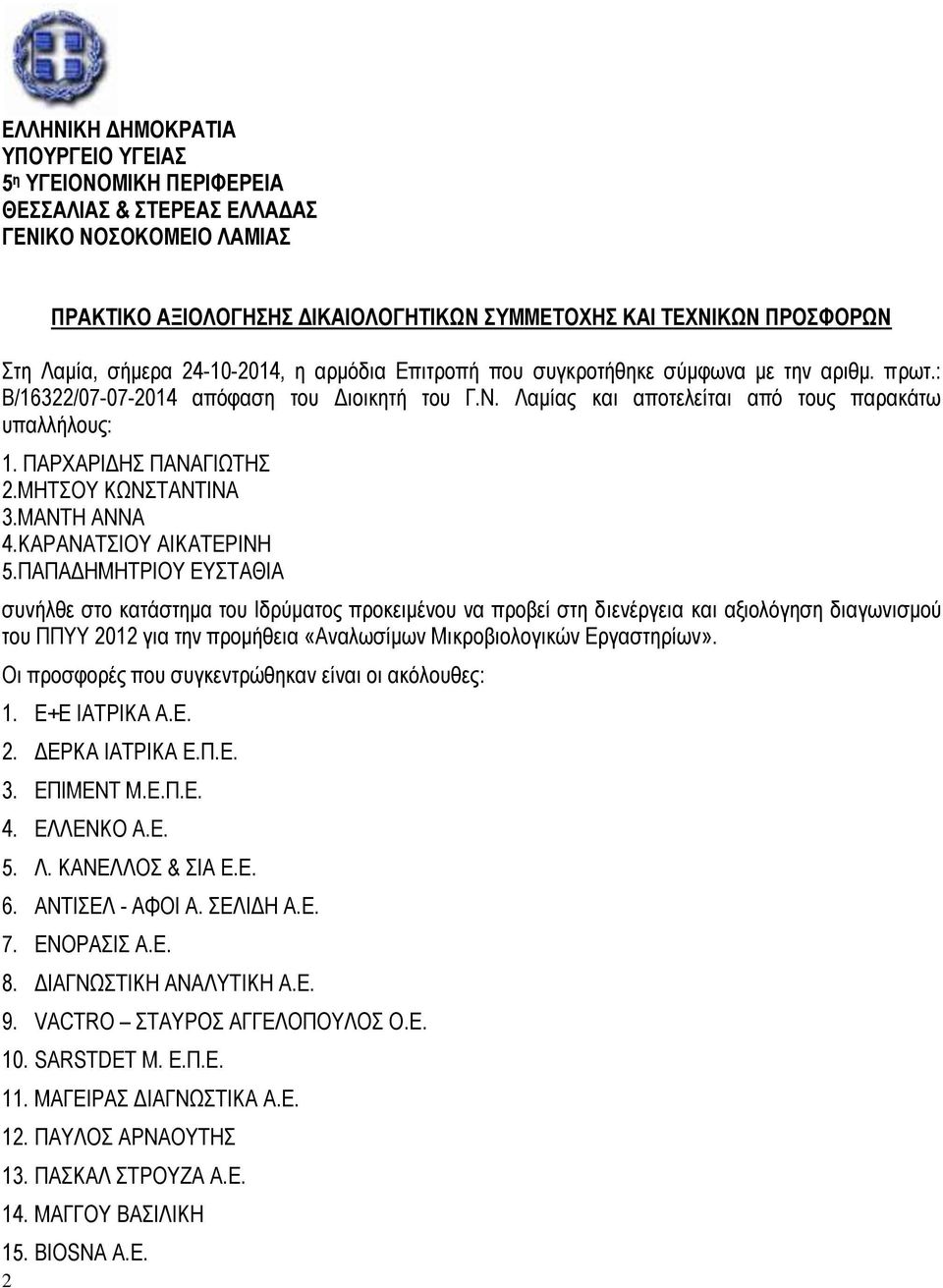 ΕΛΛΗΝΙΚΗ ΔΗΜΟΚΡΑΤΙΑ
ΥΠΟΥΡΓΕΙΟ ΥΓΕΙΑΣ
5η ΥΓΕΙΟΝΟΜΙΚΗ ΠΕΡΙΦΕΡΕΙΑ
ΘΕΣΣΑΛΙΑΣ & ΣΤΕΡΕΑΣ ΕΛΛΑΔΑΣ
ΓΕΝΙΚΟ ΝΟΣΟΚΟΜΕΙΟ ΛΑΜΙΑΣ

ΠΡΑΚΤΙΚΟ ΑΞΙΟΛΟΓΗΣΗΣ ΔΙΚΑΙΟΛΟΓΗΤΙΚΩΝ ΣΥΜΜΕΤΟΧΗΣ ΚΑΙ ΤΕΧΝΙΚΩΝ ΠΡΟΣΦΟΡΩΝ

Στη Λαμία, σήμερα 24-10-2014, η αρμόδια Επιτροπή που συγκροτήθηκε σύμφωνα με την αριθμ. πρωτ.: Β/16322/07-07-2014 απόφαση του Διοικητή του Γ.Ν. Λαμίας και αποτελείται από τους παρακάτω υπαλλήλους:

1. ΠΑΡΧΑΡΙΔΗΣ ΠΑΝΑΓΙΩΤΗΣ
2.ΜΗΤΣΟΥ ΚΩΝΣΤΑΝΤΙΝΑ
3.ΜΑΝΤΗ ΑΝΝΑ
4.ΚΑΡΑΝΑΤΣΙΟΥ ΑΙΚΑΤΕΡΙΝΗ
5.ΠΑΠΑΔΗΜΗΤΡΙΟΥ ΕΥΣΤΑΘΙΑ

συνήλθε στο κατάστημα του Ιδρύματος προκειμένου να προβεί στη διενέργεια και αξιολόγηση διαγωνισμού του ΠΠΥΥ 2012 για την προμήθεια «Αναλωσίμων Μικροβιολογικών Εργαστηρίων».

Οι προσφορές που συγκεντρώθηκαν είναι οι ακόλουθες:

1. Ε+Ε ΙΑΤΡΙΚΑ Α.Ε.
2. ΔΕΡΚΑ ΙΑΤΡΙΚΑ Ε.Π.Ε.
3. ΕΠΙΜΕΝΤ Μ.Ε.Π.Ε.
4. ΕΛΛΕΝΚΟ Α.Ε.
5. Λ. ΚΑΝΕΛΛΟΣ & ΣΙΑ Ε.Ε.
6. ΑΝΤΙΣΕΛ - ΑΦΟΙ Α. ΣΕΛΙΔΗ Α.Ε.
7. ΕΝΟΡΑΣΙΣ Α.Ε.
8. ΔΙΑΓΝΩΣΤΙΚΗ ΑΝΑΛΥΤΙΚΗ Α.Ε.
9. VACTRO – ΣΤΑΥΡΟΣ ΑΓΓΕΛΟΠΟΥΛΟΣ Ο.Ε.
10. SARSTDET Μ. Ε.Π.Ε.
11. ΜΑΓΕΙΡΑΣ ΔΙΑΓΝΩΣΤΙΚΑ Α.Ε.
12. ΠΑΥΛΟΣ ΑΡΝΑΟΥΤΗΣ
13. ΠΑΣΚΑΛ ΣΤΡΟΥΖΑ Α.Ε.
14. ΜΑΓΓΟΥ ΒΑΣΙΛΙΚΗ
15. BIOSNA Α.Ε.

2